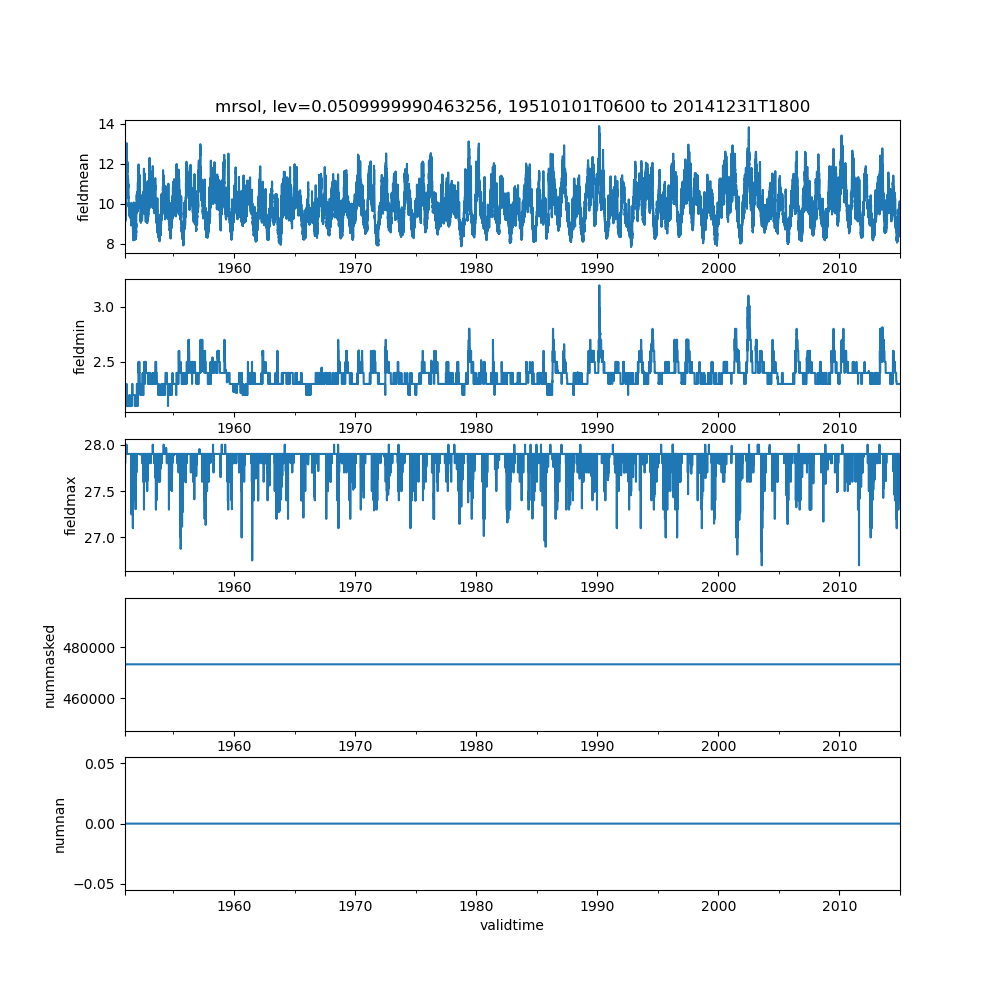 mrsol, lev=0.0509999990463256, 19510101T0600 to 20141231T1800

fieldmean
14
12
10
8
1960 1970 1980 1990 2000 2010

fieldmin
3.0
2.5
1960 1970 1980 1990 2000 2010

fieldmax
28.0
27.5
27.0
1960 1970 1980 1990 2000 2010

nummasked
480000
460000
1960 1970 1980 1990 2000 2010

numnan
0.05
0.00
−0.05
1960 1970 1980 1990 2000 2010
validtime